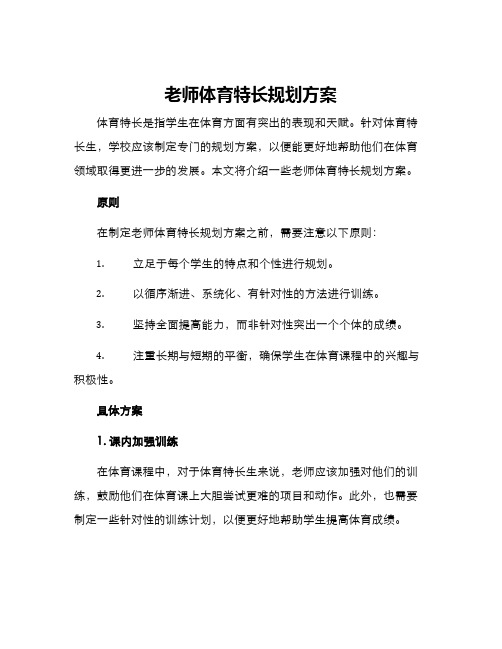 老师体育特长规划方案

体育特长是指学生在体育方面有突出的表现和天赋。针对体育特长生，学校应该制定专门的规划方案，以便能更好地帮助他们在体育领域取得更进一步的发展。本文将介绍一些老师体育特长规划方案。

原则

在制定老师体育特长规划方案之前，需要注意以下原则：

1. 立足于每个学生的特点和个性进行规划。

2. 以循序渐进、系统化、有针对性的方法进行训练。

3. 坚持全面提高能力，而非针对性突出一个个体的成绩。

4. 注重长期与短期的平衡，确保学生在体育课程中的兴趣与积极性。

具体方案

1. 课内加强训练

在体育课程中，对于体育特长生来说，老师应该加强对他们的训练，鼓励他们在体育课上大胆尝试更难的项目和动作。此外，也需要制定一些针对性的训练计划，以便更好地帮助学生提高体育成绩。